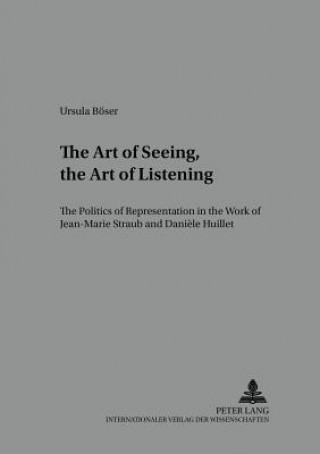 Ursula Böser

The Art of Seeing, the Art of Listening

The Politics of Representation in the Work of Jean-Marie Straub and Danièle Huillet

PETER LANG
INTERNATIONALER VERLAG DER WISSENSCHAFTEN